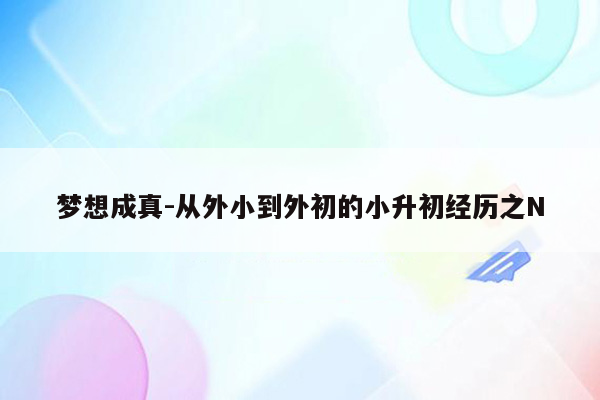 梦想成真-从外小到外初的小升初经历之N